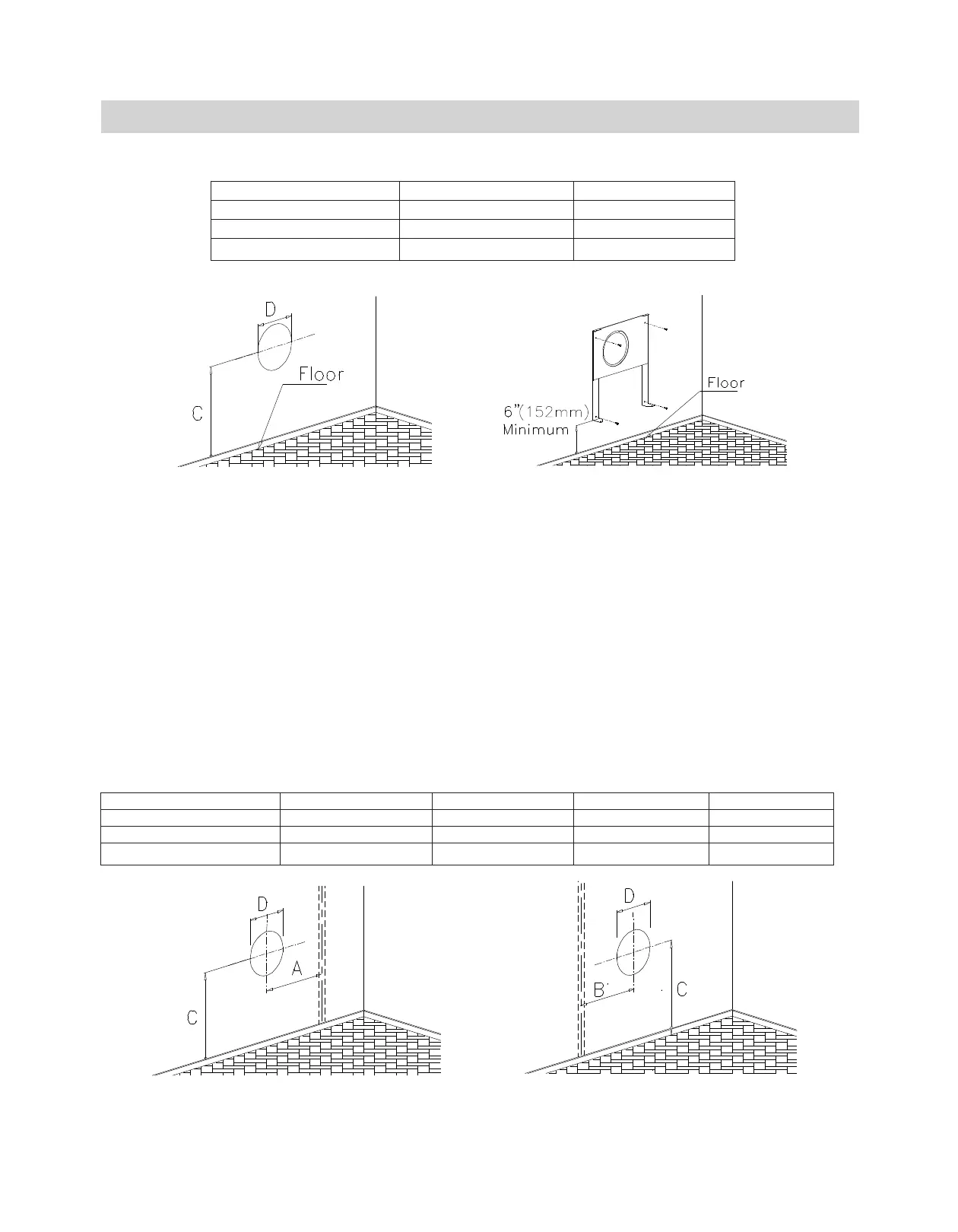 D

Floor

C

6"(152mm)
Minimum

Floor

D

A

C

D

B

C